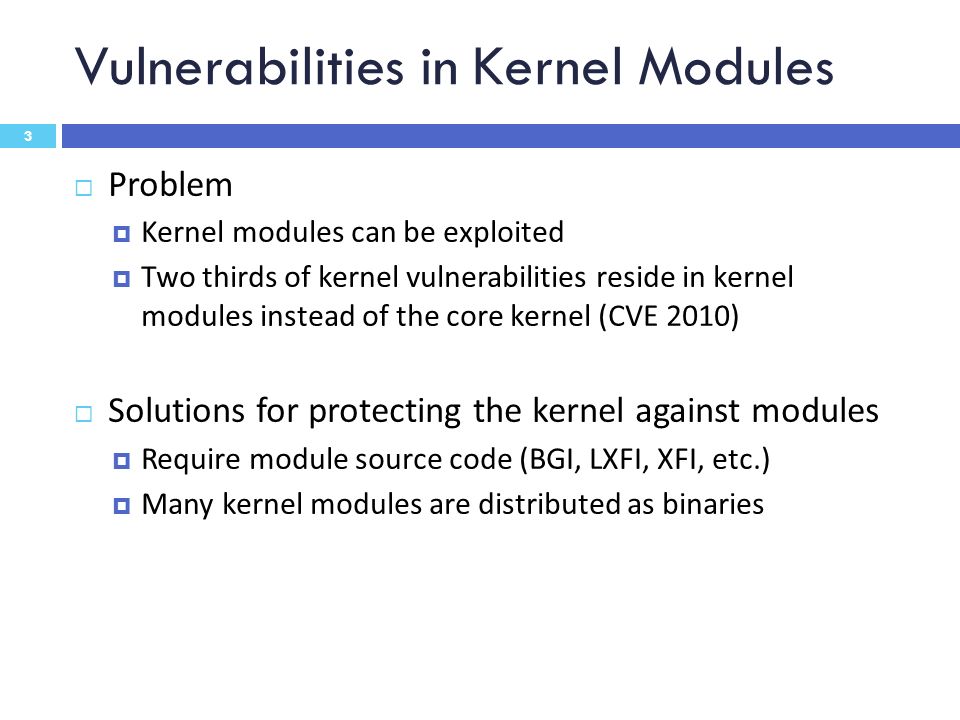 Vulnerabilities in Kernel Modules

3

Problem

Kernel modules can be exploited

Two thirds of kernel vulnerabilities reside in kernel modules instead of the core kernel (CVE 2010)

Solutions for protecting the kernel against modules

Require module source code (BGI, LXFI, XFI, etc.)

Many kernel modules are distributed as binaries